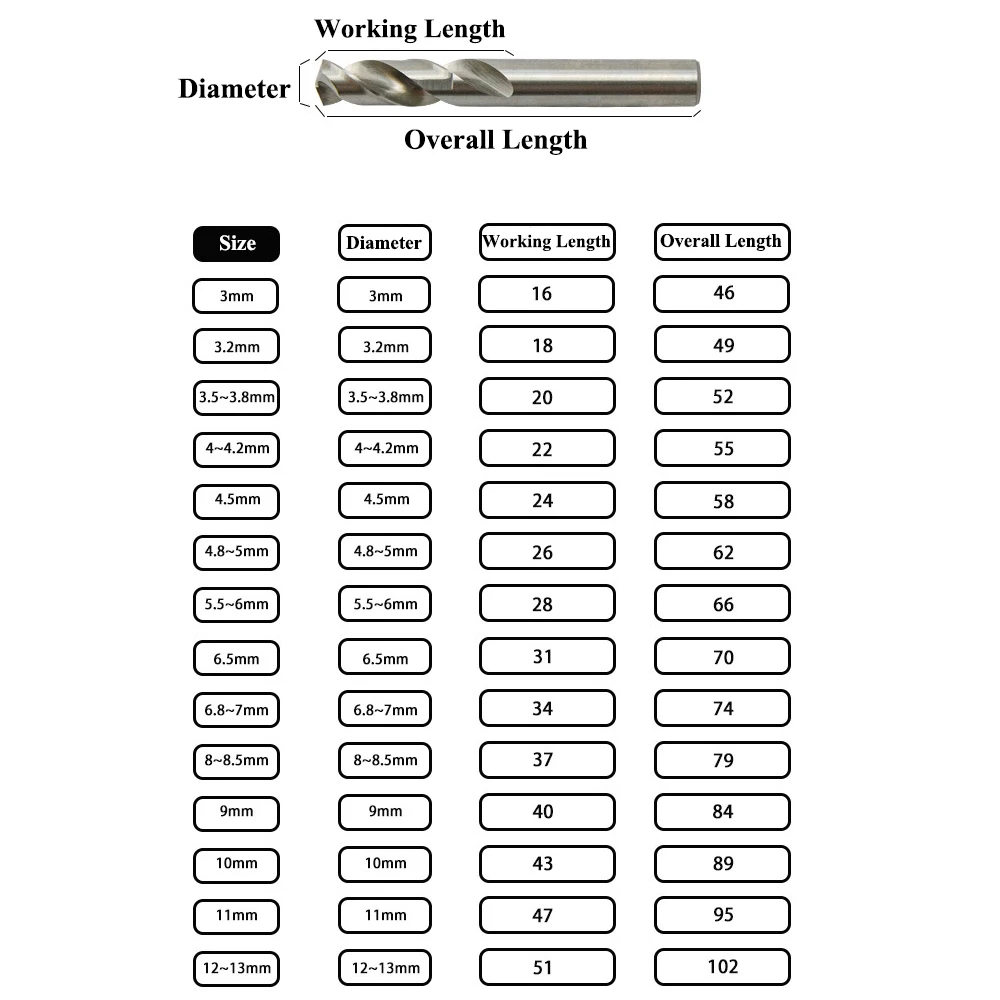 Working Length

Diameter

Overall Length

| Size | Diameter | Working Length | Overall Length |
|---|---|---|---|
| 3mm | 3mm | 16 | 46 |
| 3.2mm | 3.2mm | 18 | 49 |
| 3.5~3.8mm | 3.5~3.8mm | 20 | 52 |
| 4~4.2mm | 4~4.2mm | 22 | 55 |
| 4.5mm | 4.5mm | 24 | 58 |
| 4.8~5mm | 4.8~5mm | 26 | 62 |
| 5.5~6mm | 5.5~6mm | 28 | 66 |
| 6.5mm | 6.5mm | 31 | 70 |
| 6.8~7mm | 6.8~7mm | 34 | 74 |
| 8~8.5mm | 8~8.5mm | 37 | 79 |
| 9mm | 9mm | 40 | 84 |
| 10mm | 10mm | 43 | 89 |
| 11mm | 11mm | 47 | 95 |
| 12~13mm | 12~13mm | 51 | 102 |